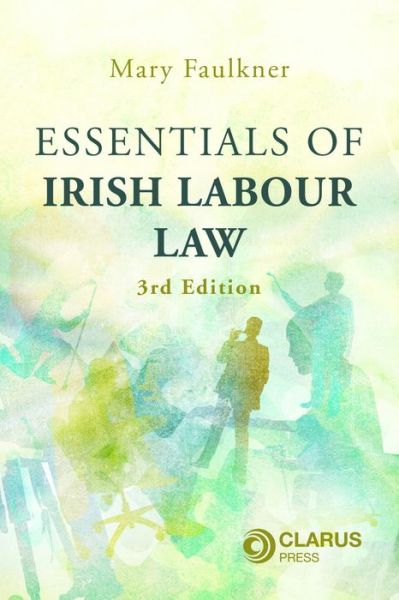 Mary Faulkner

ESSENTIALS OF IRISH LABOUR LAW

3rd Edition

CLARUS PRESS